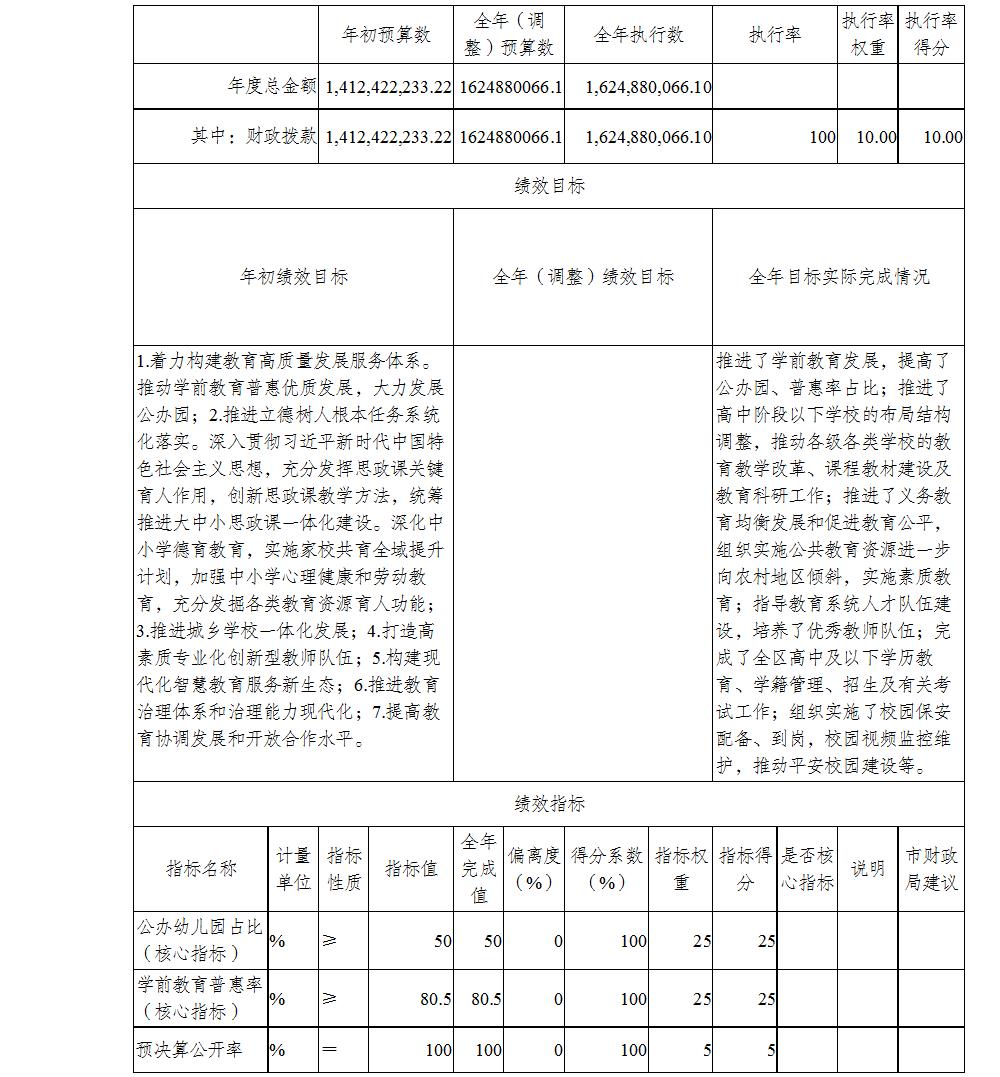 |  | 年初预算数 | 全年（调整）预算数 | 全年执行数 | 执行率 | 执行率权重 | 执行率得分 |
|---|---|---|---|---|---|---|
| 年度总金额 | 1,412,422,233.22 | 1624880066.1 | 1,624,880,066.10 |  |  |  |
| 其中：财政拨款 | 1,412,422,233.22 | 1624880066.1 | 1,624,880,066.10 | 100 | 10.00 | 10.00 |

绩效目标

| 年初绩效目标 | 全年（调整）绩效目标 | 全年目标实际完成情况 |
|---|---|---|
| 1.着力构建教育高质量发展服务体系。推动学前教育普惠优质发展，大力发展公办园；2.推进立德树人根本任务系统化落实。深入贯彻习近平新时代中国特色社会主义思想，充分发挥思政课关键育人作用，创新思政课教学方法，统筹推进大中小思政课一体化建设。深化中小学德育教育，实施家校共育全域提升计划，加强中小学心理健康和劳动教育，充分发掘各类教育资源育人功能；3.推进城乡学校一体化发展；4.打造高素质专业化创新型教师队伍；5.构建现代化智慧教育服务新生态；6.推进教育治理体系和治理能力现代化；7.提高教育协调发展和开放合作水平。 |  | 推进了学前教育发展，提高了公办园、普惠率占比；推进了高中阶段以下学校的布局结构调整，推动各级各类学校的教育教学改革、课程教材建设及教育科研工作；推进了义务教育均衡发展和促进教育公平，组织实施公共教育资源进一步向农村地区倾斜，实施素质教育；指导教育系统人才队伍建设，培养了优秀教师队伍；完成了全区高中及以下学历教育、学籍管理、招生及有关考试工作；组织实施了校园保安配备、到岗，校园视频监控维护，推动平安校园建设等。 |

绩效指标

| 指标名称 | 计量单位 | 指标性质 | 指标值 | 全年完成值 | 偏离度（%） | 得分系数（%） | 指标权重 | 指标得分 | 是否核心指标 | 说明 | 市财政局建议 |
|---|---|---|---|---|---|---|---|---|---|---|---|
| 公办幼儿园占比（核心指标） | % | ≥ | 50 | 50 | 0 | 100 | 25 | 25 |  |  |  |
| 学前教育普惠率（核心指标） | % | ≥ | 80.5 | 80.5 | 0 | 100 | 25 | 25 |  |  |  |
| 预决算公开率 | % | ＝ | 100 | 100 | 0 | 100 | 5 | 5 |  |  |  |